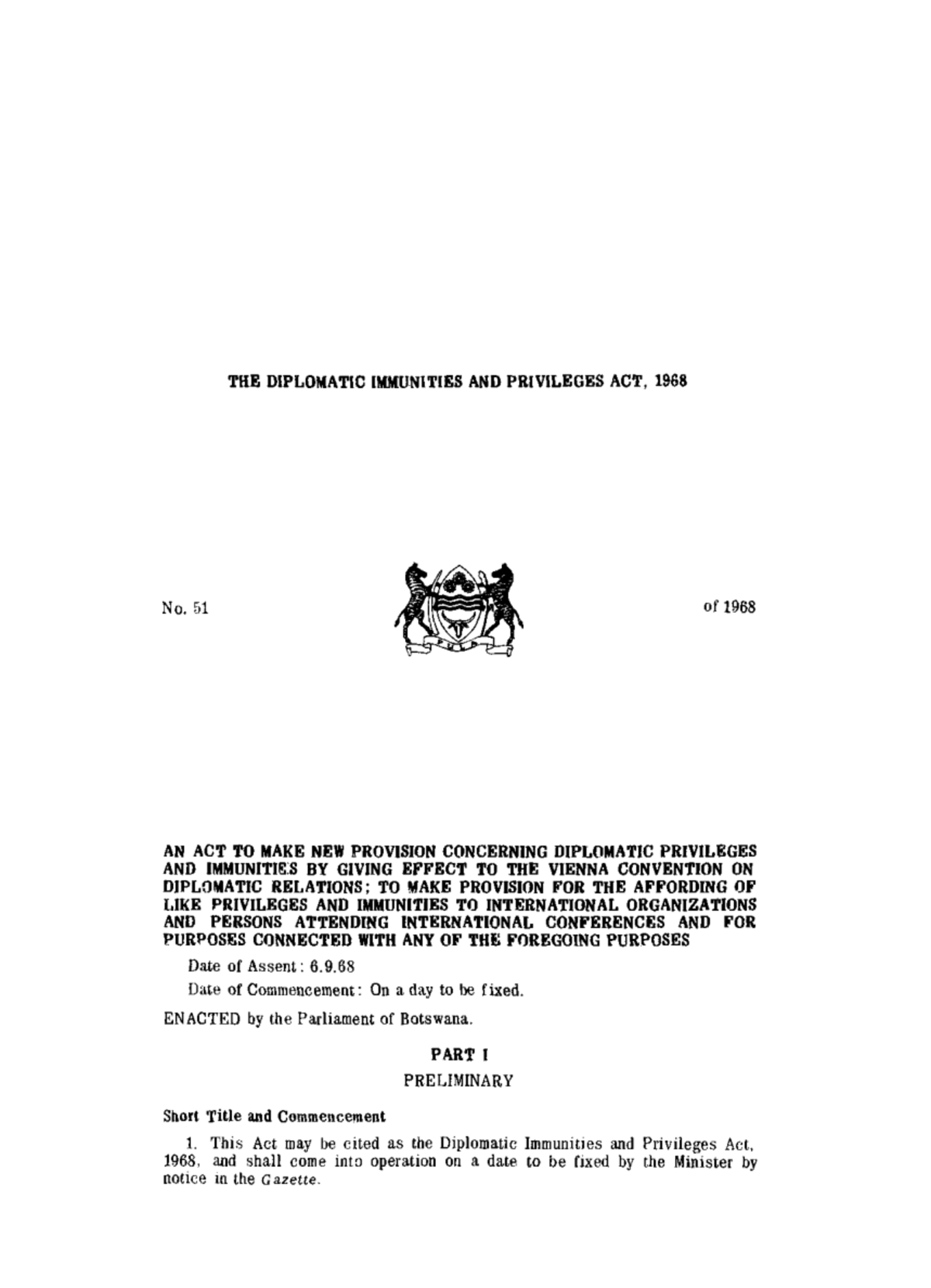 THE DIPLOMATIC IMMUNITIES AND PRIVILEGES ACT, 1968

No. 51

PULA

of 1968

AN ACT TO MAKE NEW PROVISION CONCERNING DIPLOMATIC PRIVILEGES AND IMMUNITIES BY GIVING EFFECT TO THE VIENNA CONVENTION ON DIPLOMATIC RELATIONS; TO MAKE PROVISION FOR THE AFFORDING OF LIKE PRIVILEGES AND IMMUNITIES TO INTERNATIONAL ORGANIZATIONS AND PERSONS ATTENDING INTERNATIONAL CONFERENCES AND FOR PURPOSES CONNECTED WITH ANY OF THE FOREGOING PURPOSES

Date of Assent: 6.9.68

Date of Commencement: On a day to be fixed.

ENACTED by the Parliament of Botswana.

PART I

PRELIMINARY

Short Title and Commencement

1. This Act may be cited as the Diplomatic Immunities and Privileges Act, 1968, and shall come into operation on a date to be fixed by the Minister by notice in the Gazette.